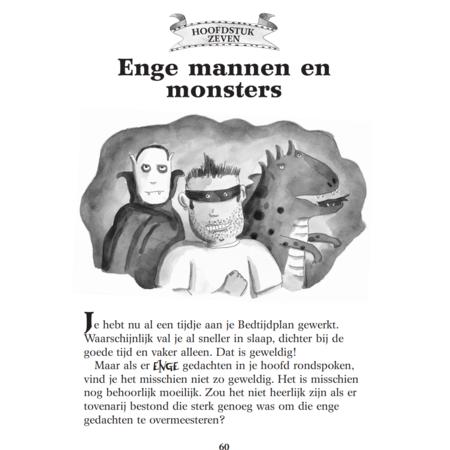 HOOFDSTUK ZEVEN

Enge mannen en monsters

Je hebt nu al een tijdje aan je Bedtijdplan gewerkt. Waarschijnlijk val je al sneller in slaap, dichter bij de goede tijd en vaker alleen. Dat is geweldig!

Maar als er ENGE gedachten in je hoofd rondspoken, vind je het misschien niet zo geweldig. Het is misschien nog behoorlijk moeilijk. Zou het niet heerlijk zijn als er tovenarij bestond die sterk genoeg was om die enge gedachten te overmeesteren?

60